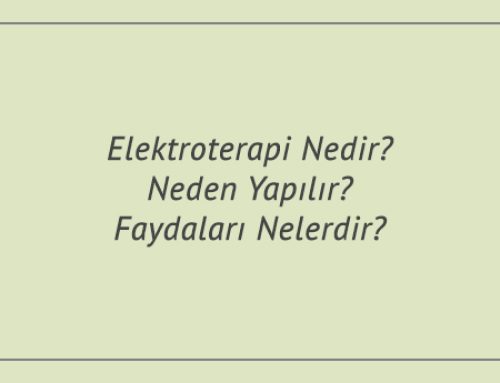 Elektroterapi Nedir?
Neden Yapılır?
Faydaları Nelerdir?